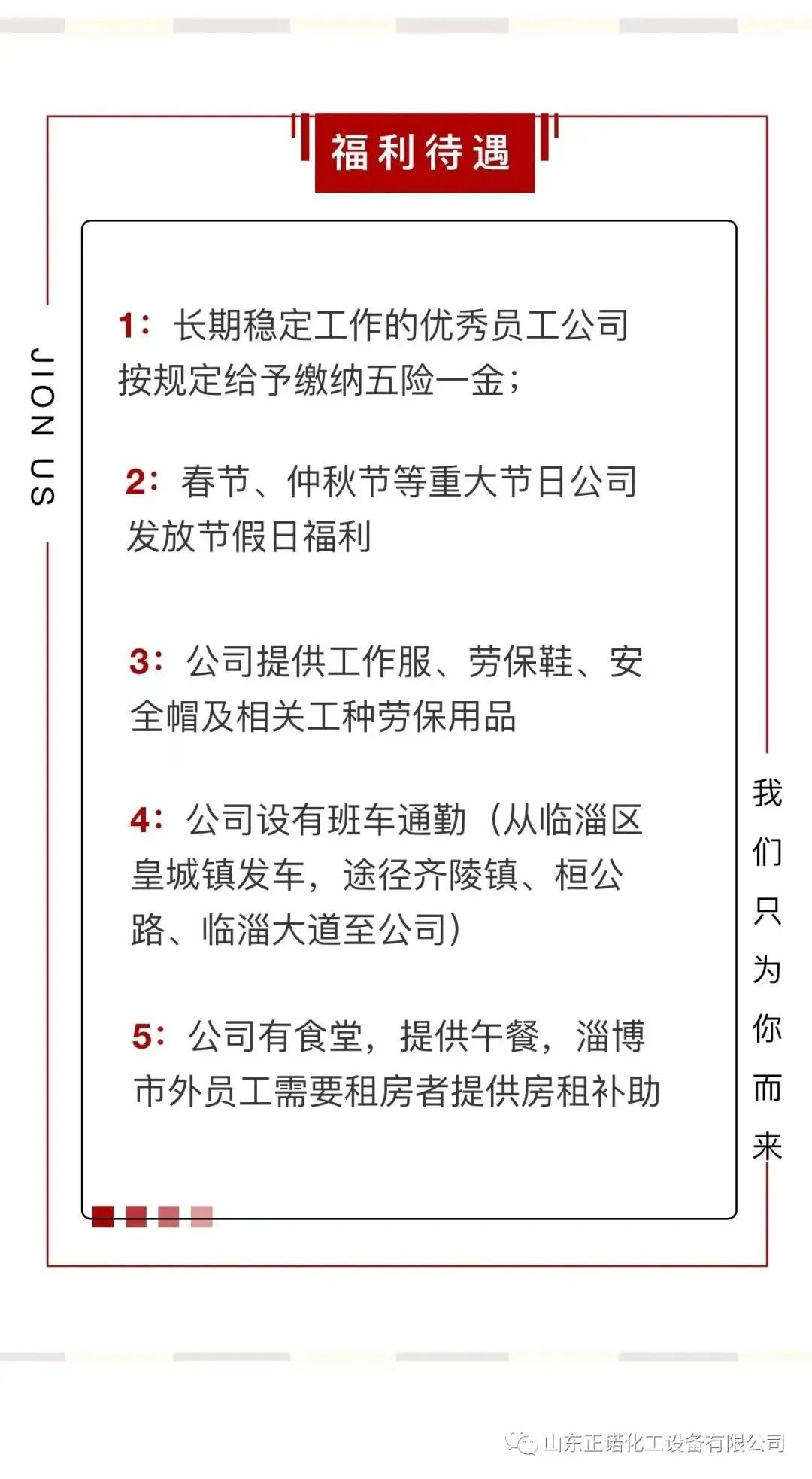 福利待遇

JION US

1：长期稳定工作的优秀员工公司按规定给予缴纳五险一金；

2：春节、仲秋节等重大节日公司发放节假日福利

3：公司提供工作服、劳保鞋、安全帽及相关工种劳保用品

4：公司设有班车通勤（从临淄区皇城镇发车，途径齐陵镇、桓公路、临淄大道至公司）

5：公司有食堂，提供午餐，淄博市外员工需要租房者提供房租补助

我们只为你而来

山东正诺化工设备有限公司